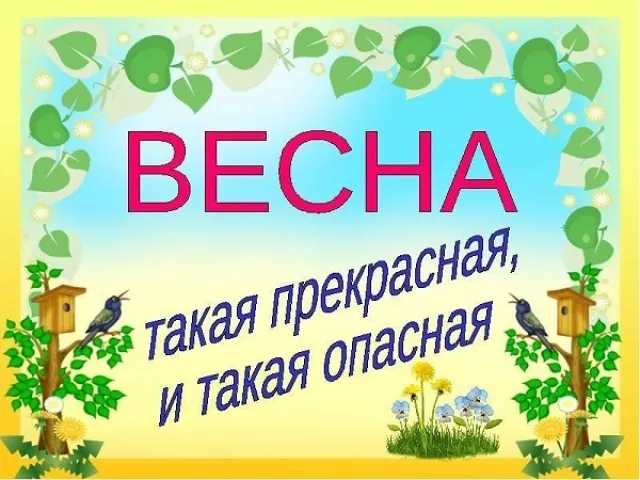 ВЕСНА

такая прекрасная,
и такая опасная